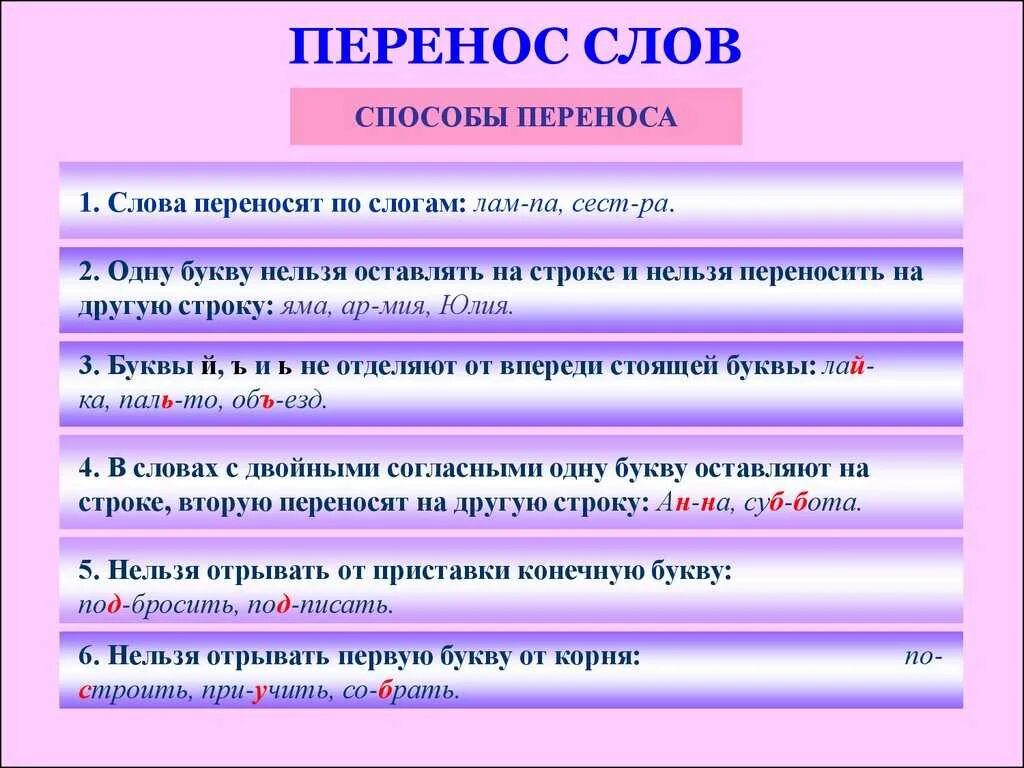 ПЕРЕНОС СЛОВ

СПОСОБЫ ПЕРЕНОСА

1. Слова переносят по слогам: лам-па, сест-ра.

2. Одну букву нельзя оставлять на строке и нельзя переносить на другую строку: яма, ар-мия, Юлия.

3. Буквы й, ъ и ь не отделяют от впереди стоящей буквы: лай-ка, паль-то, объ-езд.

4. В словах с двойными согласными одну букву оставляют на строке, вторую переносят на другую строку: Ан-на, суб-бота.

5. Нельзя отрывать от приставки конечную букву: под-бросить, под-писать.

6. Нельзя отрывать первую букву от корня: по-строить, при-учить, со-брать.